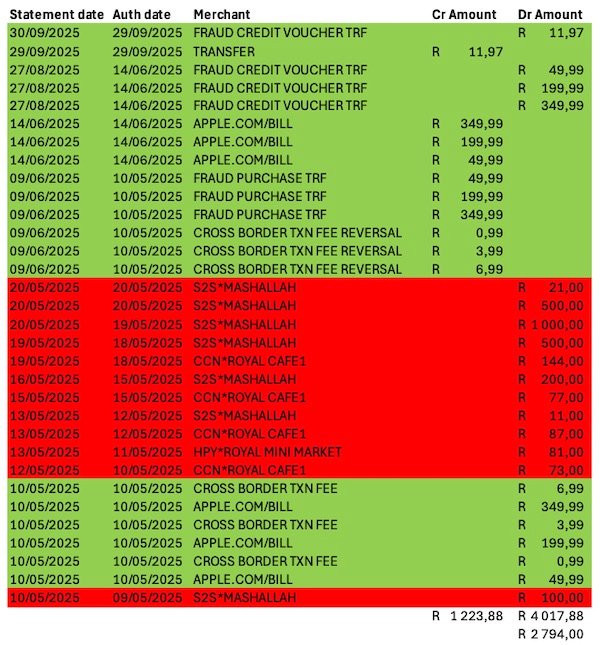 | Statement date | Auth date | Merchant | Cr Amount | Dr Amount |
|---|---|---|---|---|
| 30/09/2025 | 29/09/2025 | FRAUD CREDIT VOUCHER TRF | | R 11,97 |
| 29/09/2025 | 29/09/2025 | TRANSFER | R 11,97 | |
| 27/08/2025 | 14/06/2025 | FRAUD CREDIT VOUCHER TRF | | R 49,99 |
| 27/08/2025 | 14/06/2025 | FRAUD CREDIT VOUCHER TRF | | R 199,99 |
| 27/08/2025 | 14/06/2025 | FRAUD CREDIT VOUCHER TRF | | R 349,99 |
| 14/06/2025 | 14/06/2025 | APPLE.COM/BILL | R 349,99 | |
| 14/06/2025 | 14/06/2025 | APPLE.COM/BILL | R 199,99 | |
| 14/06/2025 | 14/06/2025 | APPLE.COM/BILL | R 49,99 | |
| 09/06/2025 | 10/05/2025 | FRAUD PURCHASE TRF | R 49,99 | |
| 09/06/2025 | 10/05/2025 | FRAUD PURCHASE TRF | R 199,99 | |
| 09/06/2025 | 10/05/2025 | FRAUD PURCHASE TRF | R 349,99 | |
| 09/06/2025 | 10/05/2025 | CROSS BORDER TXN FEE REVERSAL | R 0,99 | |
| 09/06/2025 | 10/05/2025 | CROSS BORDER TXN FEE REVERSAL | R 3,99 | |
| 09/06/2025 | 10/05/2025 | CROSS BORDER TXN FEE REVERSAL | R 6,99 | |
| 20/05/2025 | 20/05/2025 | S2S*MASHALLAH | | R 21,00 |
| 20/05/2025 | 20/05/2025 | S2S*MASHALLAH | | R 500,00 |
| 20/05/2025 | 19/05/2025 | S2S*MASHALLAH | | R 1 000,00 |
| 19/05/2025 | 18/05/2025 | S2S*MASHALLAH | | R 500,00 |
| 19/05/2025 | 18/05/2025 | CCN*ROYAL CAFE1 | | R 144,00 |
| 16/05/2025 | 15/05/2025 | S2S*MASHALLAH | | R 200,00 |
| 15/05/2025 | 15/05/2025 | CCN*ROYAL CAFE1 | | R 77,00 |
| 13/05/2025 | 12/05/2025 | S2S*MASHALLAH | | R 11,00 |
| 13/05/2025 | 12/05/2025 | CCN*ROYAL CAFE1 | | R 87,00 |
| 13/05/2025 | 11/05/2025 | HPY*ROYAL MINI MARKET | | R 81,00 |
| 12/05/2025 | 10/05/2025 | CCN*ROYAL CAFE1 | | R 73,00 |
| 10/05/2025 | 10/05/2025 | CROSS BORDER TXN FEE | | R 6,99 |
| 10/05/2025 | 10/05/2025 | APPLE.COM/BILL | | R 349,99 |
| 10/05/2025 | 10/05/2025 | CROSS BORDER TXN FEE | | R 3,99 |
| 10/05/2025 | 10/05/2025 | APPLE.COM/BILL | | R 199,99 |
| 10/05/2025 | 10/05/2025 | CROSS BORDER TXN FEE | | R 0,99 |
| 10/05/2025 | 10/05/2025 | APPLE.COM/BILL | | R 49,99 |
| 10/05/2025 | 09/05/2025 | S2S*MASHALLAH | | R 100,00 |
| | | | R 1 223,88 | R 4 017,88 |
| | | | | R 2 794,00 |